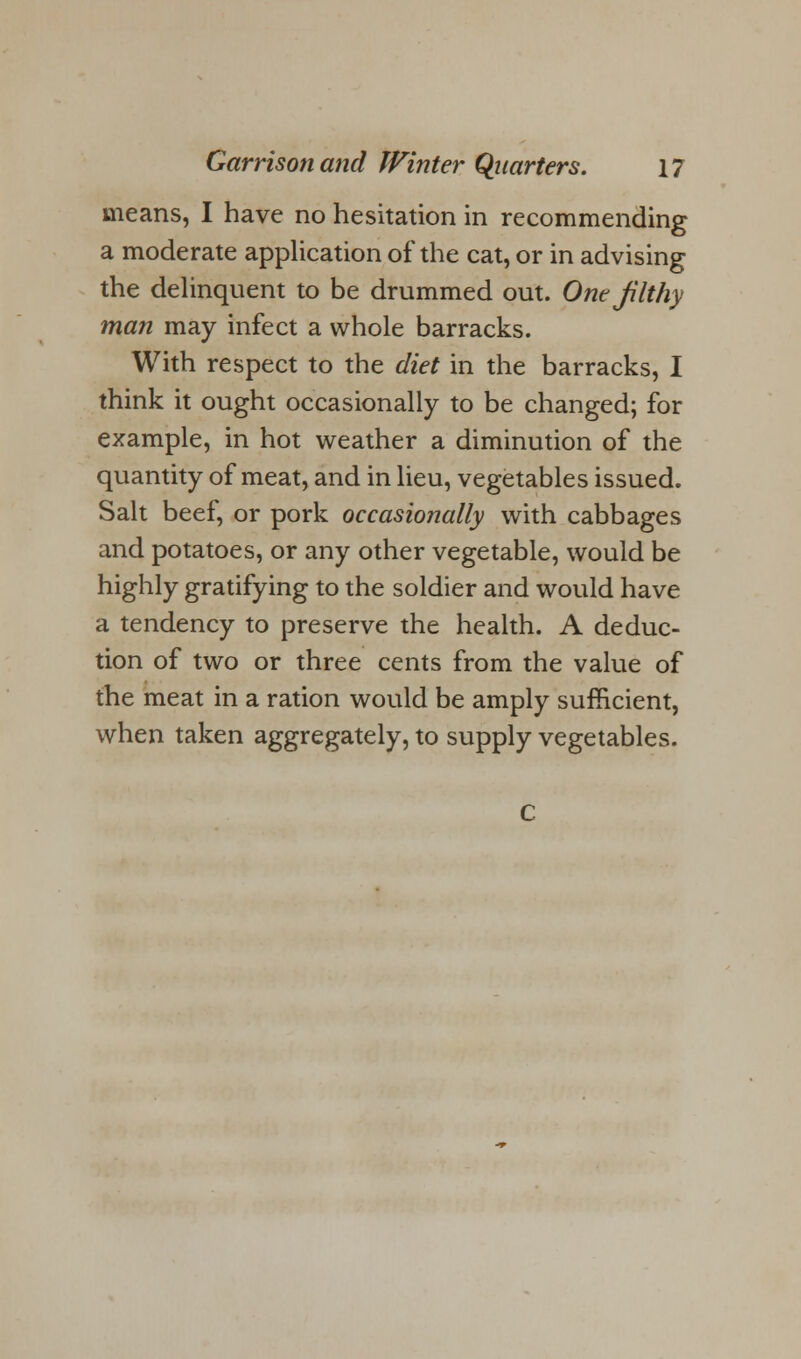 Garrison and Winter Quarters. 17

means, I have no hesitation in recommending a moderate application of the cat, or in advising the delinquent to be drummed out. One filthy man may infect a whole barracks.

With respect to the diet in the barracks, I think it ought occasionally to be changed; for example, in hot weather a diminution of the quantity of meat, and in lieu, vegetables issued. Salt beef, or pork occasionally with cabbages and potatoes, or any other vegetable, would be highly gratifying to the soldier and would have a tendency to preserve the health. A deduction of two or three cents from the value of the meat in a ration would be amply sufficient, when taken aggregately, to supply vegetables.

C